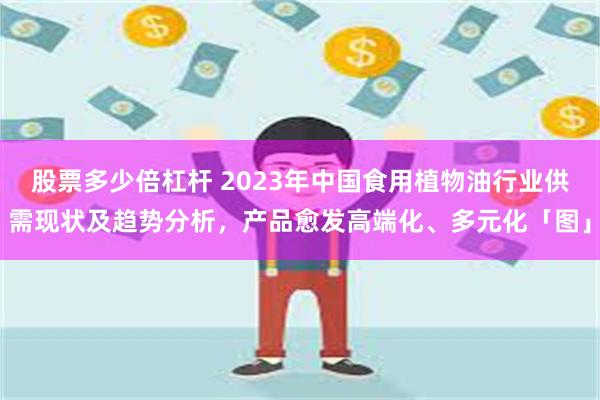 股票多少倍杠杆 2023年中国食用植物油行业供需现状及趋势分析，产品愈发高端化、多元化「图」